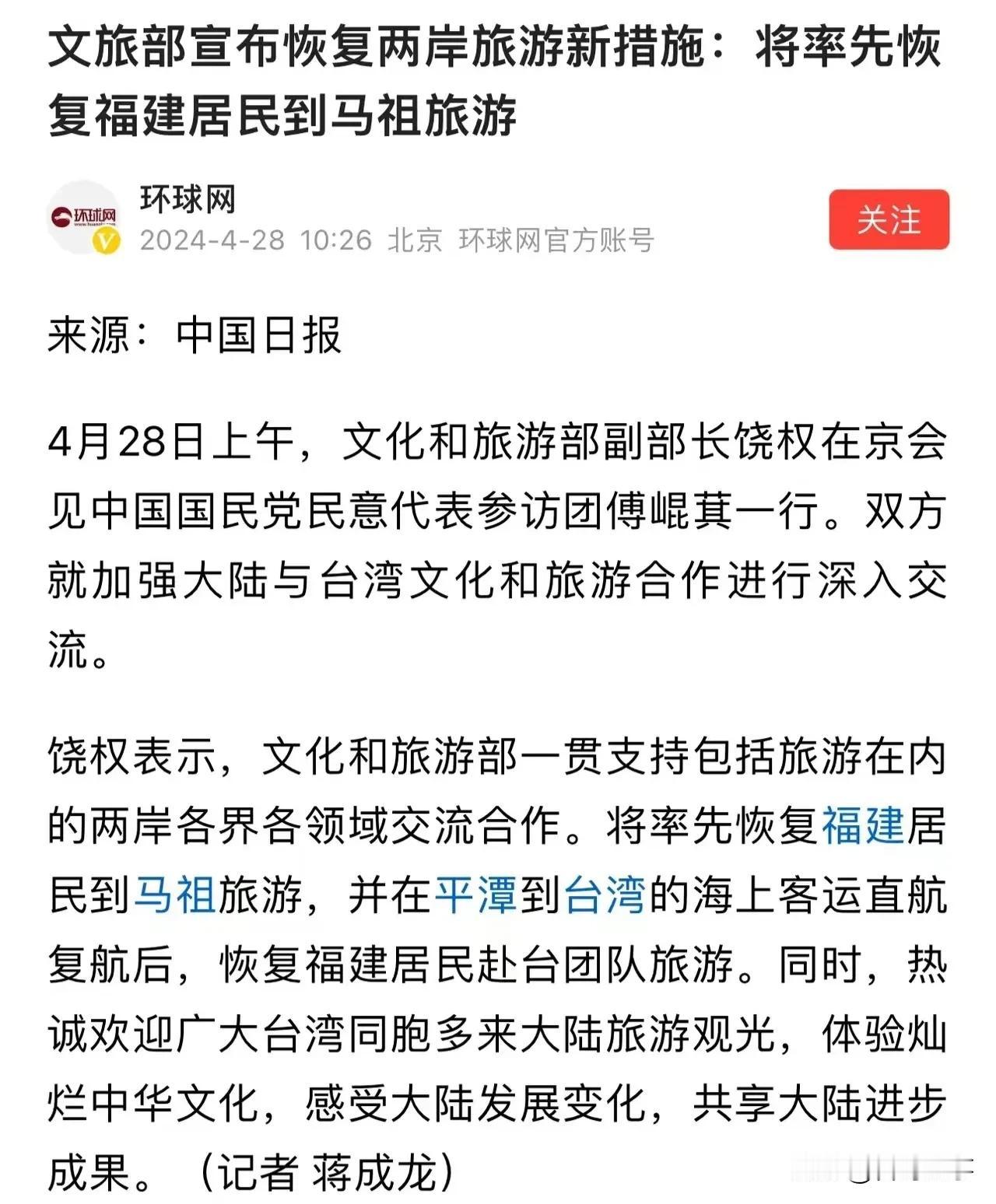 文旅部宣布恢复两岸旅游新措施：将率先恢复福建居民到马祖旅游

环球网
环球网
2024-4-28 10:26 北京 环球网官方账号
关注

来源：中国日报

4月28日上午，文化和旅游部副部长饶权在京会见中国国民党民意代表参访团傅崐萁一行。双方就加强大陆与台湾文化和旅游合作进行深入交流。

饶权表示，文化和旅游部一贯支持包括旅游在内的两岸各界各领域交流合作。将率先恢复福建居民到马祖旅游，并在平潭到台湾的海上客运直航复航后，恢复福建居民赴台团队旅游。同时，热诚欢迎广大台湾同胞多来大陆旅游观光，体验灿烂中华文化，感受大陆发展变化，共享大陆进步成果。（记者 蒋成龙）